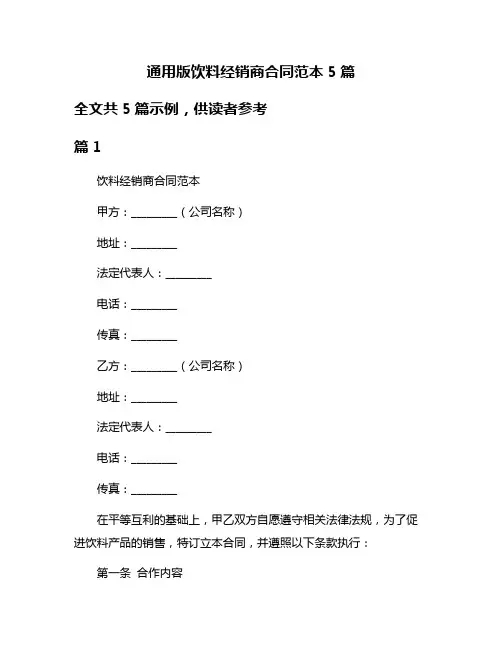 通用版饮料经销商合同范本 5 篇

全文共 5 篇示例，供读者参考

篇 1

饮料经销商合同范本

甲方：________（公司名称）

地址：________

法定代表人：________

电话：________

传真：________

乙方：________（公司名称）

地址：________

法定代表人：________

电话：________

传真：________

在平等互利的基础上，甲乙双方自愿遵守相关法律法规，为了促进饮料产品的销售，特订立本合同，并遵照以下条款执行：

第一条 合作内容